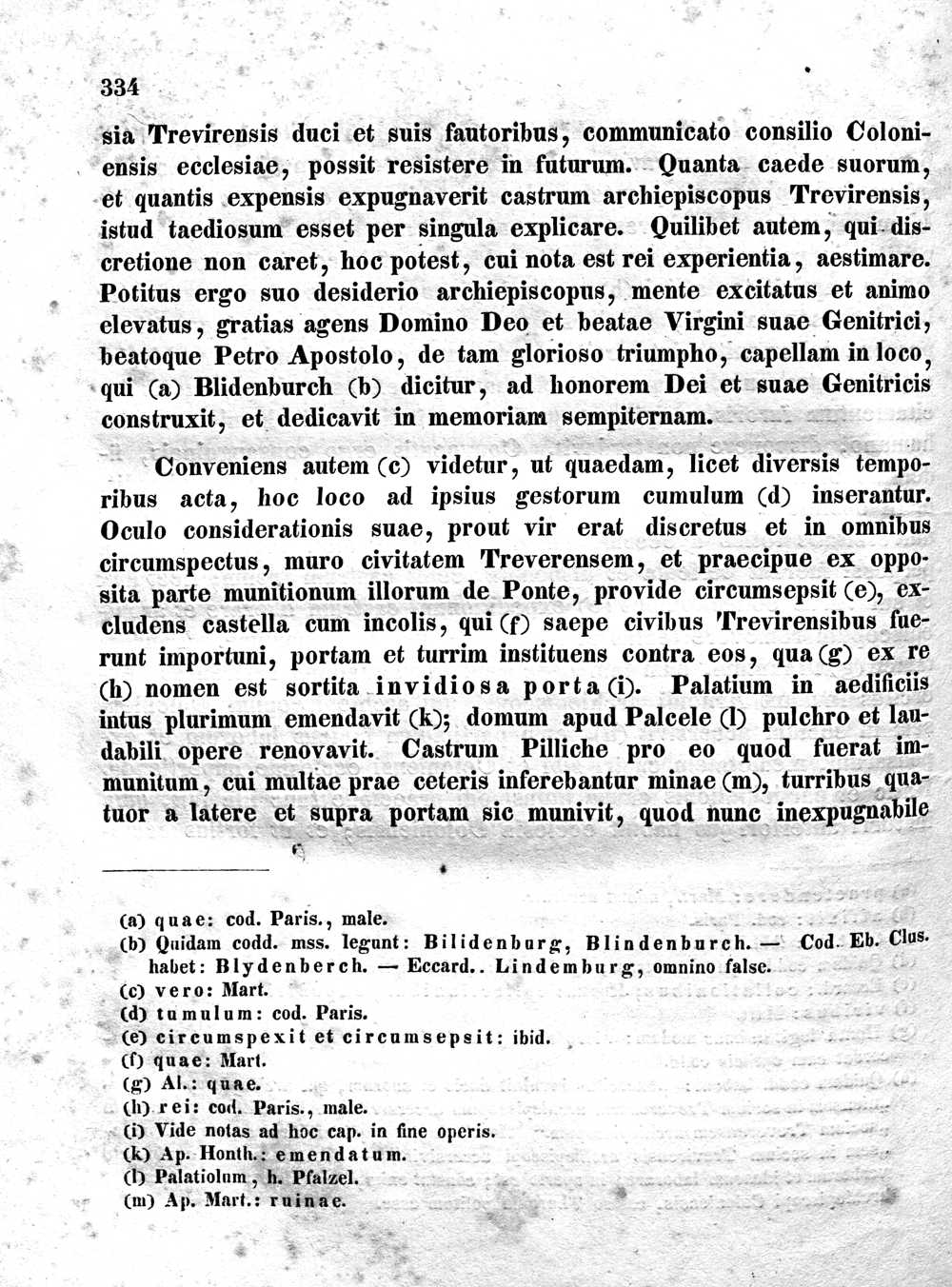 334

sia Trevirensis duci et suis fautoribus, communicato consilio Coloniensis ecclesiae, possit resistere in futurum. Quanta caede suorum, et quantis expensis expugnaverit castrum archiepiscopus Trevirensis, istud taediosum esset per singula explicare. Quilibet autem, qui discretione non caret, hoc potest, cui nota est rei experientia, aestimare. Potitus ergo suo desiderio archiepiscopus, mente excitatus et animo elevatus, gratias agens Domino Deo et beatae Virgini suae Genitrici, beatoque Petro Apostolo, de tam glorioso triumpho, capellam in loco, qui (a) Blidenburch (b) dicitur, ad honorem Dei et suae Genitricis construxit, et dedicavit in memoriam sempiternam.

Conveniens autem (c) videtur, ut quaedam, licet diversis temporibus acta, hoc loco ad ipsius gestorum cumulum (d) inserantur. Oculo considerationis suae, prout vir erat discretus et in omnibus circumspectus, muro civitatem Treverensem, et praecipue ex opposita parte munitionum illorum de Ponte, provide circumsepsit (e), excludens castella cum incolis, qui (f) saepe civibus Trevirensibus fuerunt importuni, portam et turrim instituens contra eos, qua (g) ex re (h) nomen est sortita invidiosa porta (i). Palatium in aedificiis intus plurimum emendavit (k); domum apud Palcele (l) pulchro et laudabili opere renovavit. Castrum Pilliche pro eo quod fuerat immunitum, cui multae prae ceteris inferebantur minae (m), turribus quatuor a latere et supra portam sic munivit, quod nunc inexpugnabile

(a) quae: cod. Paris., male.
(b) Quidam codd. mss. legunt: Bilidenburg, Blindenburch. — Cod. Eb. Clus. habet: Blydenberch. — Eccard.. Lindemburg, omnino false.
(c) vero: Mart.
(d) tumulum: cod. Paris.
(e) circumspexit et circumsepsit: ibid.
(f) quae: Mart.
(g) Al.: quae.
(h) rei: cod. Paris., male.
(i) Vide notas ad hoc cap. in fine operis.
(k) Ap. Honth.: emendatum.
(l) Palatiolum, h. Pfalzel.
(m) Ap. Mart.: ruinae.